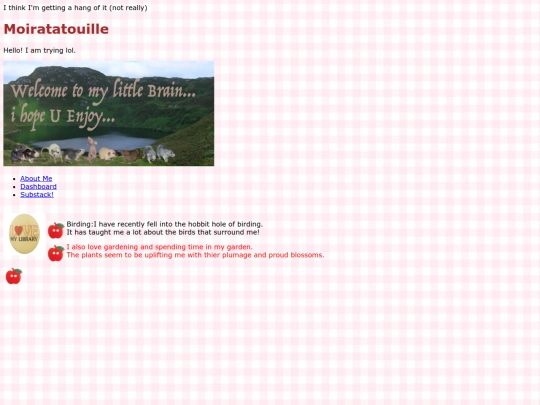 I think I'm getting a hang of it (not really)

Moiratatouille

Hello! I am trying lol.

Welcome to my little Brain... i hope U Enjoy...

- About Me
- Dashboard
- Substack!

LOVE MY LIBRARY

Birding:I have recently fell into the hobbit hole of birding.
It has taught me a lot about the birds that surround me!

I also love gardening and spending time in my garden.
The plants seem to be uplifting me with thier plumage and proud blossoms.